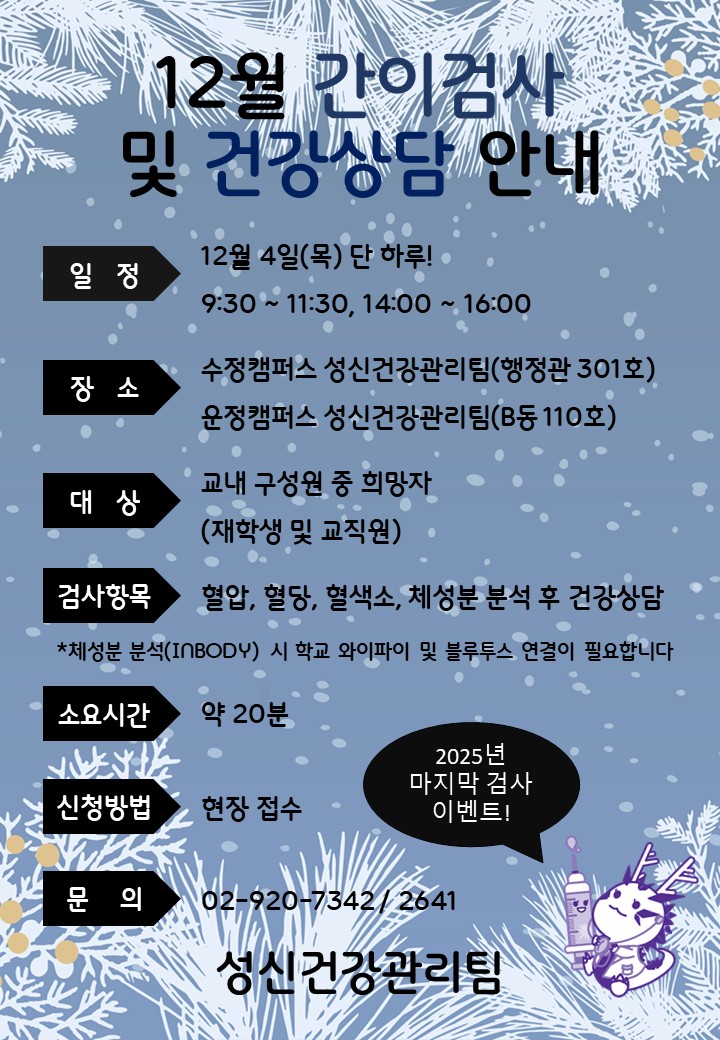 12월 간이검사
및 건강상담 안내

일 정

12월 4일(목) 단 하루!
9:30 ~ 11:30, 14:00 ~ 16:00

장 소

수정캠퍼스 성신건강관리팀(행정관 301호)
운정캠퍼스 성신건강관리팀(B동 110호)

대 상

교내 구성원 중 희망자
(재학생 및 교직원)

검사항목

혈압, 혈당, 혈색소, 체성분 분석 후 건강상담

*체성분 분석(INBODY) 시 학교 와이파이 및 블루투스 연결이 필요합니다

소요시간

약 20분

신청방법

현장 접수

2025년
마지막 검사
이벤트!

문 의

02-920-7342 / 2641

성신건강관리팀